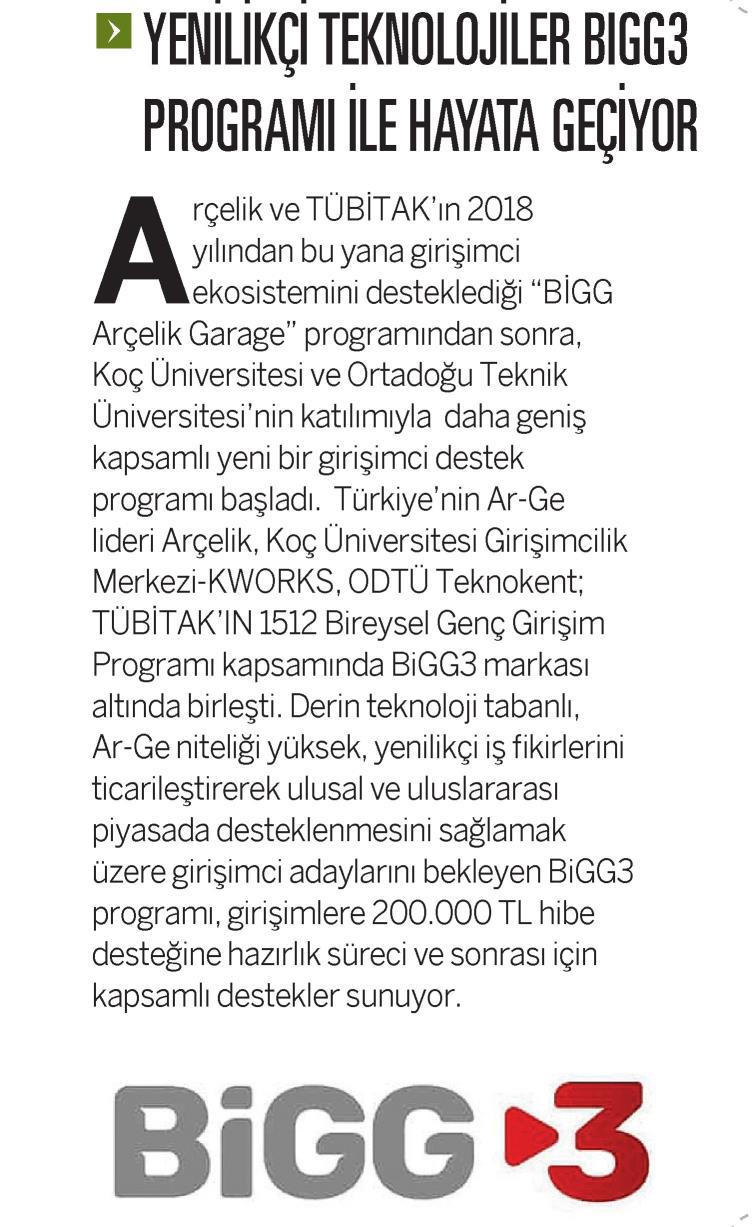 YENİLİKÇİ TEKNOLOJİLER BIGG3 PROGRAMI İLE HAYATA GEÇİYOR

Arçelik ve TÜBİTAK'ın 2018 yılından bu yana girişimci ekosistemini desteklediği "BİGG Arçelik Garage" programından sonra, Koç Üniversitesi ve Ortadoğu Teknik Üniversitesi'nin katılımıyla daha geniş kapsamlı yeni bir girişimci destek programı başladı. Türkiye'nin Ar-Ge lideri Arçelik, Koç Üniversitesi Girişimcilik Merkezi-KWORKS, ODTÜ Teknokent; TÜBİTAK'IN 1512 Bireysel Genç Girişim Programı kapsamında BiGG3 markası altında birleşti. Derin teknoloji tabanlı, Ar-Ge niteliği yüksek, yenilikçi iş fikirlerini ticarileştirerek ulusal ve uluslararası piyasada desteklenmesini sağlamak üzere girişimci adaylarını bekleyen BiGG3 programı, girişimlere 200.000 TL hibe desteğine hazırlık süreci ve sonrası için kapsamlı destekler sunuyor.

BiGG 3